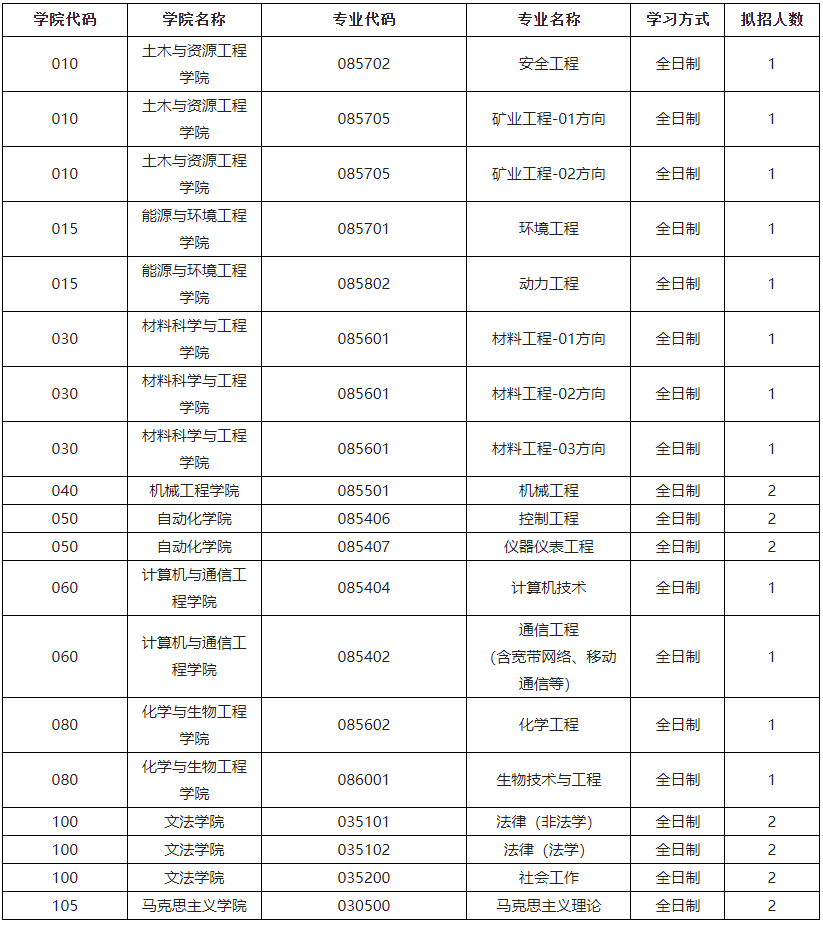 | 学院代码 | 学院名称 | 专业代码 | 专业名称 | 学习方式 | 拟招人数 |
|---|---|---|---|---|---|
| 010 | 土木与资源工程学院 | 085702 | 安全工程 | 全日制 | 1 |
| 010 | 土木与资源工程学院 | 085705 | 矿业工程-01方向 | 全日制 | 1 |
| 010 | 土木与资源工程学院 | 085705 | 矿业工程-02方向 | 全日制 | 1 |
| 015 | 能源与环境工程学院 | 085701 | 环境工程 | 全日制 | 1 |
| 015 | 能源与环境工程学院 | 085802 | 动力工程 | 全日制 | 1 |
| 030 | 材料科学与工程学院 | 085601 | 材料工程-01方向 | 全日制 | 1 |
| 030 | 材料科学与工程学院 | 085601 | 材料工程-02方向 | 全日制 | 1 |
| 030 | 材料科学与工程学院 | 085601 | 材料工程-03方向 | 全日制 | 1 |
| 040 | 机械工程学院 | 085501 | 机械工程 | 全日制 | 2 |
| 050 | 自动化学院 | 085406 | 控制工程 | 全日制 | 2 |
| 050 | 自动化学院 | 085407 | 仪器仪表工程 | 全日制 | 2 |
| 060 | 计算机与通信工程学院 | 085404 | 计算机技术 | 全日制 | 1 |
| 060 | 计算机与通信工程学院 | 085402 | 通信工程（含宽带网络、移动通信等） | 全日制 | 1 |
| 080 | 化学与生物工程学院 | 085602 | 化学工程 | 全日制 | 1 |
| 080 | 化学与生物工程学院 | 086001 | 生物技术与工程 | 全日制 | 1 |
| 100 | 文法学院 | 035101 | 法律（非法学） | 全日制 | 2 |
| 100 | 文法学院 | 035102 | 法律（法学） | 全日制 | 2 |
| 100 | 文法学院 | 035200 | 社会工作 | 全日制 | 2 |
| 105 | 马克思主义学院 | 030500 | 马克思主义理论 | 全日制 | 2 |